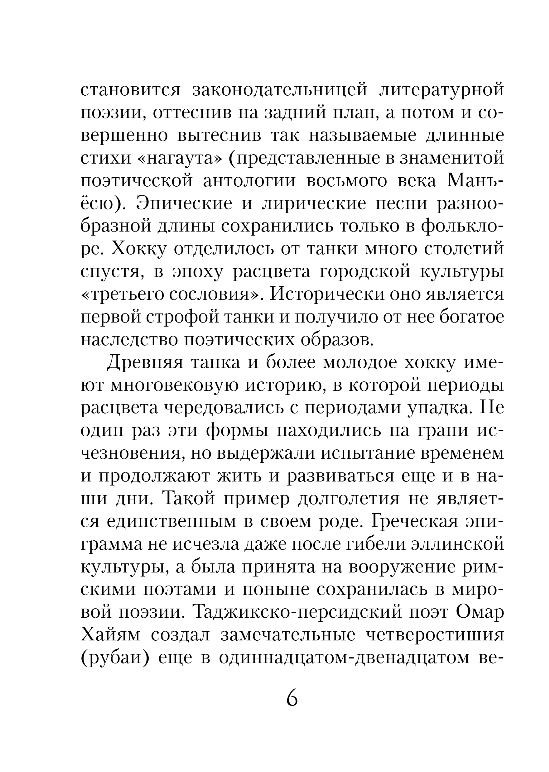 становится законодательницей литературной поэзии, оттеснив на задний план, а потом и совершенно вытеснив так называемые длинные стихи «нагаута» (представленные в знаменитой поэтической антологии восьмого века Манъёсю). Эпические и лирические песни разнообразной длины сохранились только в фольклоре. Хокку отделилось от танки много столетий спустя, в эпоху расцвета городской культуры «третьего сословия». Исторически оно является первой строфой танки и получило от нее богатое наследство поэтических образов.

Древняя танка и более молодое хокку имеют многовековую историю, в которой периоды расцвета чередовались с периодами упадка. Не один раз эти формы находились на грани исчезновения, но выдержали испытание временем и продолжают жить и развиваться еще и в наши дни. Такой пример долголетия не является единственным в своем роде. Греческая эпиграмма не исчезла даже после гибели эллинской культуры, а была принята на вооружение римскими поэтами и поныне сохранилась в мировой поэзии. Таджикско-персидский поэт Омар Хайям создал замечательные четверостишия (рубаи) еще в одиннадцатом-двенадцатом ве-

6